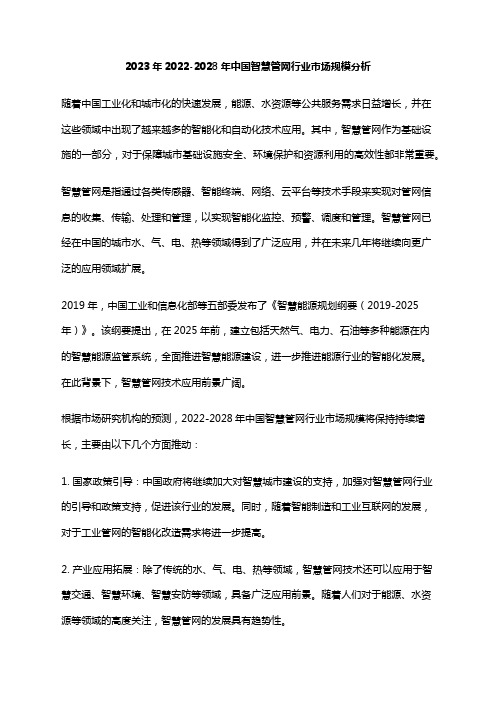 2023 年 2022-2028 年中国智慧管网行业市场规模分析

随着中国工业化和城市化的快速发展，能源、水资源等公共服务需求日益增长，并在这些领域中出现了越来越多的智能化和自动化技术应用。其中，智慧管网作为基础设施的一部分，对于保障城市基础设施安全、环境保护和资源利用的高效性都非常重要。

智慧管网是指通过各类传感器、智能终端、网络、云平台等技术手段来实现对管网信息的收集、传输、处理和管理，以实现智能化监控、预警、调度和管理。智慧管网已经在中国的城市水、气、电、热等领域得到了广泛应用，并在未来几年将继续向更广泛的应用领域扩展。

2019 年，中国工业和信息化部等五部委发布了《智慧能源规划纲要（2019-2025 年）》。该纲要提出，在 2025 年前，建立包括天然气、电力、石油等多种能源在内的智慧能源监管系统，全面推进智慧能源建设，进一步推进能源行业的智能化发展。在此背景下，智慧管网技术应用前景广阔。

根据市场研究机构的预测，2022-2028 年中国智慧管网行业市场规模将保持持续增长，主要由以下几个方面推动：

1. 国家政策引导：中国政府将继续加大对智慧城市建设的支持，加强对智慧管网行业的引导和政策支持，促进该行业的发展。同时，随着智能制造和工业互联网的发展，对于工业管网的智能化改造需求将进一步提高。

2. 产业应用拓展：除了传统的水、气、电、热等领域，智慧管网技术还可以应用于智慧交通、智慧环境、智慧安防等领域，具备广泛应用前景。随着人们对于能源、水资源等领域的高度关注，智慧管网的发展具有趋势性。